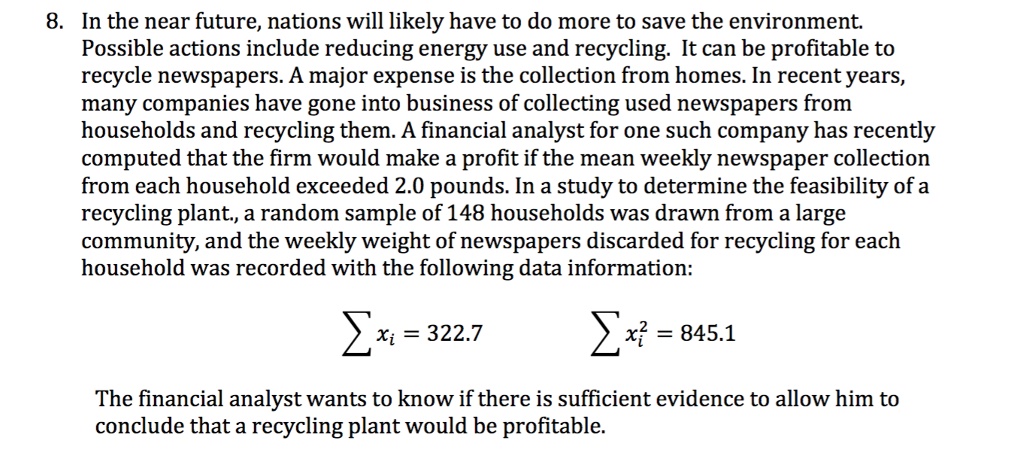 8. In the near future, nations will likely have to do more to save the environment. Possible actions include reducing energy use and recycling. It can be profitable to recycle newspapers. A major expense is the collection from homes. In recent years, many companies have gone into business of collecting used newspapers from households and recycling them. A financial analyst for one such company has recently computed that the firm would make a profit if the mean weekly newspaper collection from each household exceeded 2.0 pounds. In a study to determine the feasibility of a recycling plant., a random sample of 148 households was drawn from a large community, and the weekly weight of newspapers discarded for recycling for each household was recorded with the following data information:

$\sum x_i = 322.7$ $\sum x_i^2 = 845.1$

The financial analyst wants to know if there is sufficient evidence to allow him to conclude that a recycling plant would be profitable.